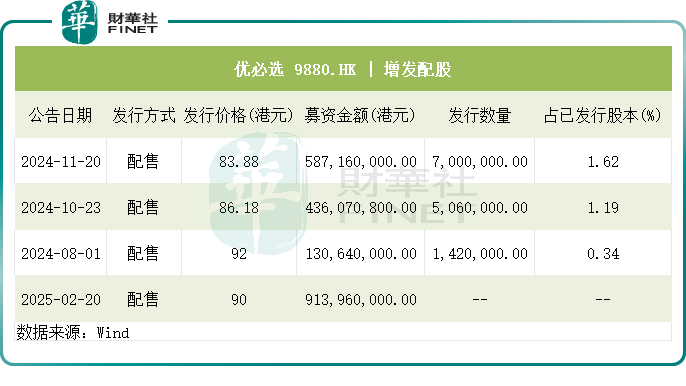 華 財華社 FINET

优必选 9880.HK | 增发配股

| 公告日期 | 发行方式 | 发行价格(港元) | 募资金额(港元) | 发行数量 | 占已发行股本(%) |
|---|---|---|---|---|---|
| 2024-11-20 | 配售 | 83.88 | 587,160,000.00 | 7,000,000.00 | 1.62 |
| 2024-10-23 | 配售 | 86.18 | 436,070,800.00 | 5,060,000.00 | 1.19 |
| 2024-08-01 | 配售 | 92 | 130,640,000.00 | 1,420,000.00 | 0.34 |
| 2025-02-20 | 配售 | 90 | 913,960,000.00 | -- | -- |

数据来源：Wind

華 財華社 FINET